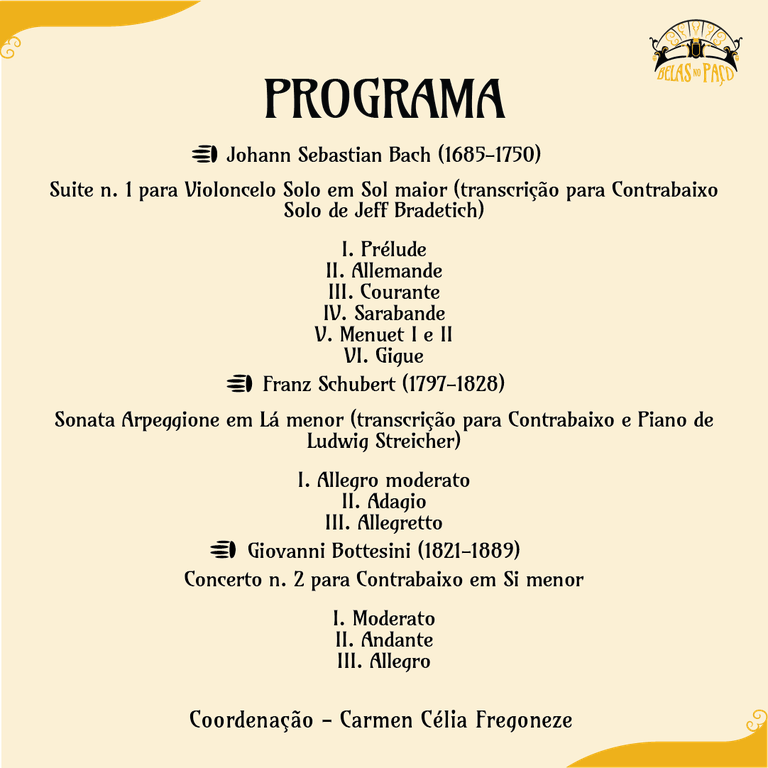 BELAS NO PAÇO

PROGRAMA

Johann Sebastian Bach (1685-1750)

Suite n. 1 para Violoncelo Solo em Sol maior (transcrição para Contrabaixo Solo de Jeff Bradetich)

I. Prélude
II. Allemande
III. Courante
IV. Sarabande
V. Menuet I e II
VI. Gigue

Franz Schubert (1797-1828)

Sonata Arpeggione em Lá menor (transcrição para Contrabaixo e Piano de Ludwig Streicher)

I. Allegro moderato
II. Adagio
III. Allegretto

Giovanni Bottesini (1821-1889)

Concerto n. 2 para Contrabaixo em Si menor

I. Moderato
II. Andante
III. Allegro

Coordenação - Carmen Célia Fregoneze